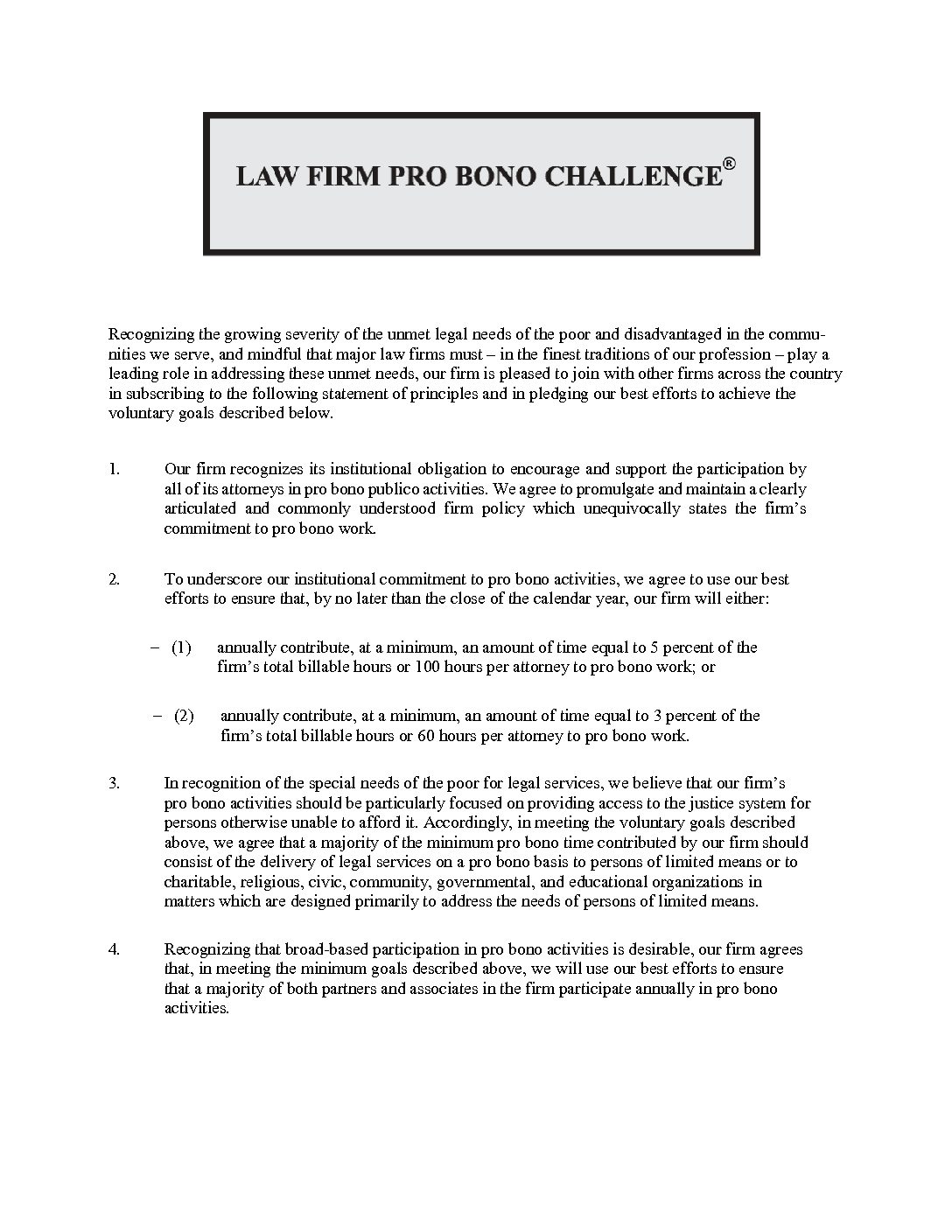 LAW FIRM PRO BONO CHALLENGE®

Recognizing the growing severity of the unmet legal needs of the poor and disadvantaged in the communities we serve, and mindful that major law firms must – in the finest traditions of our profession – play a leading role in addressing these unmet needs, our firm is pleased to join with other firms across the country in subscribing to the following statement of principles and in pledging our best efforts to achieve the voluntary goals described below.

1. Our firm recognizes its institutional obligation to encourage and support the participation by all of its attorneys in pro bono publico activities. We agree to promulgate and maintain a clearly articulated and commonly understood firm policy which unequivocally states the firm's commitment to pro bono work.

2. To underscore our institutional commitment to pro bono activities, we agree to use our best efforts to ensure that, by no later than the close of the calendar year, our firm will either:

– (1) annually contribute, at a minimum, an amount of time equal to 5 percent of the firm's total billable hours or 100 hours per attorney to pro bono work; or

– (2) annually contribute, at a minimum, an amount of time equal to 3 percent of the firm's total billable hours or 60 hours per attorney to pro bono work.

3. In recognition of the special needs of the poor for legal services, we believe that our firm's pro bono activities should be particularly focused on providing access to the justice system for persons otherwise unable to afford it. Accordingly, in meeting the voluntary goals described above, we agree that a majority of the minimum pro bono time contributed by our firm should consist of the delivery of legal services on a pro bono basis to persons of limited means or to charitable, religious, civic, community, governmental, and educational organizations in matters which are designed primarily to address the needs of persons of limited means.

4. Recognizing that broad-based participation in pro bono activities is desirable, our firm agrees that, in meeting the minimum goals described above, we will use our best efforts to ensure that a majority of both partners and associates in the firm participate annually in pro bono activities.